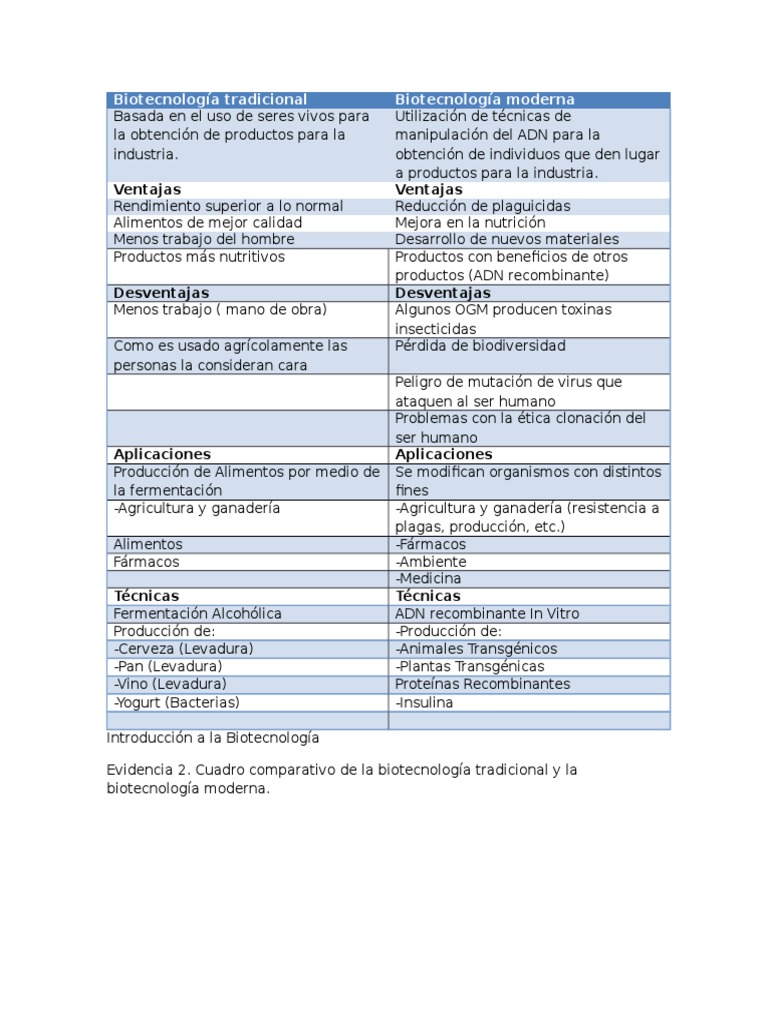 | Biotecnología tradicional | Biotecnología moderna |
|---|---|
| Basada en el uso de seres vivos para la obtención de productos para la industria. | Utilización de técnicas de manipulación del ADN para la obtención de individuos que den lugar a productos para la industria. |
| Ventajas | Ventajas |
| Rendimiento superior a lo normal | Reducción de plaguicidas |
| Alimentos de mejor calidad | Mejora en la nutrición |
| Menos trabajo del hombre | Desarrollo de nuevos materiales |
| Productos más nutritivos | Productos con beneficios de otros productos (ADN recombinante) |
| Desventajas | Desventajas |
| Menos trabajo ( mano de obra) | Algunos OGM producen toxinas insecticidas |
| Como es usado agrícolamente las personas la consideran cara | Pérdida de biodiversidad |
| | Peligro de mutación de virus que ataquen al ser humano |
| | Problemas con la ética clonación del ser humano |
| Aplicaciones | Aplicaciones |
| Producción de Alimentos por medio de la fermentación | Se modifican organismos con distintos fines |
| -Agricultura y ganadería | -Agricultura y ganadería (resistencia a plagas, producción, etc.) |
| Alimentos | -Fármacos |
| Fármacos | -Ambiente |
| | -Medicina |
| Técnicas | Técnicas |
| Fermentación Alcohólica | ADN recombinante In Vitro |
| Producción de: | -Producción de: |
| -Cerveza (Levadura) | -Animales Transgénicos |
| -Pan (Levadura) | -Plantas Transgénicas |
| -Vino (Levadura) | Proteínas Recombinantes |
| -Yogurt (Bacterias) | -Insulina |
| | |

Introducción a la Biotecnología

Evidencia 2. Cuadro comparativo de la biotecnología tradicional y la biotecnología moderna.